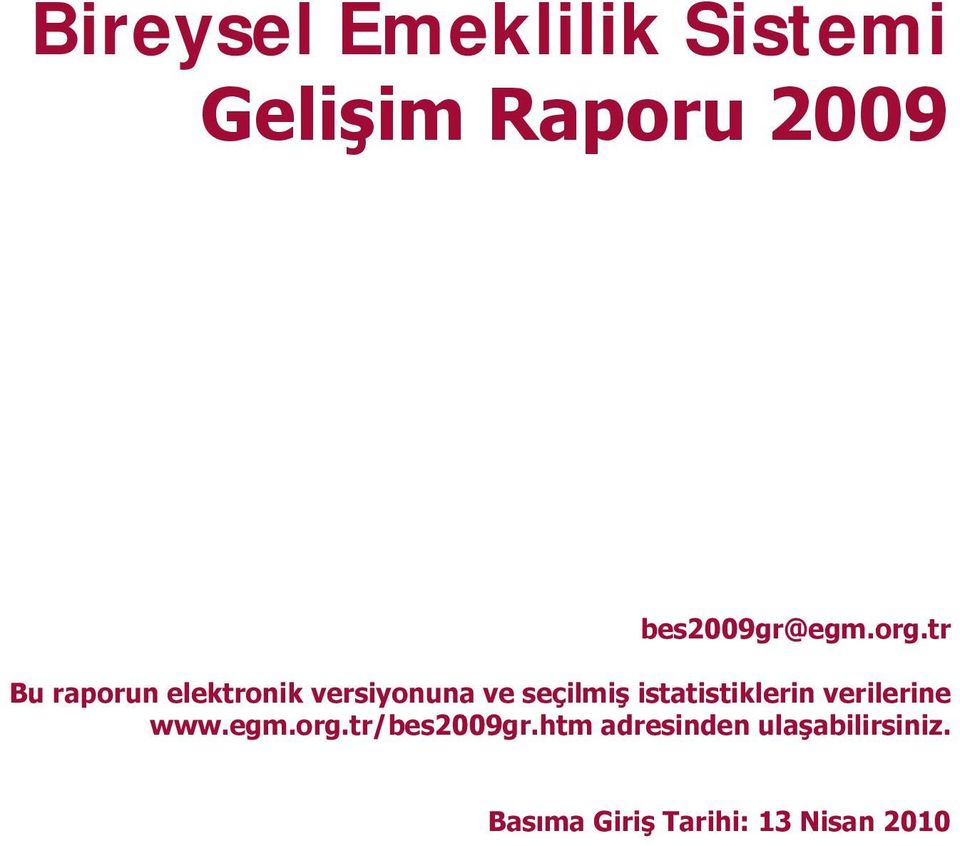 Bireysel Emeklilik Sistemi
Gelişim Raporu 2009

bes2009gr@egm.org.tr

Bu raporun elektronik versiyonuna ve seçilmiş istatistiklerin verilerine www.egm.org.tr/bes2009gr.htm adresinden ulaşabilirsiniz.

Basıma Giriş Tarihi: 13 Nisan 2010